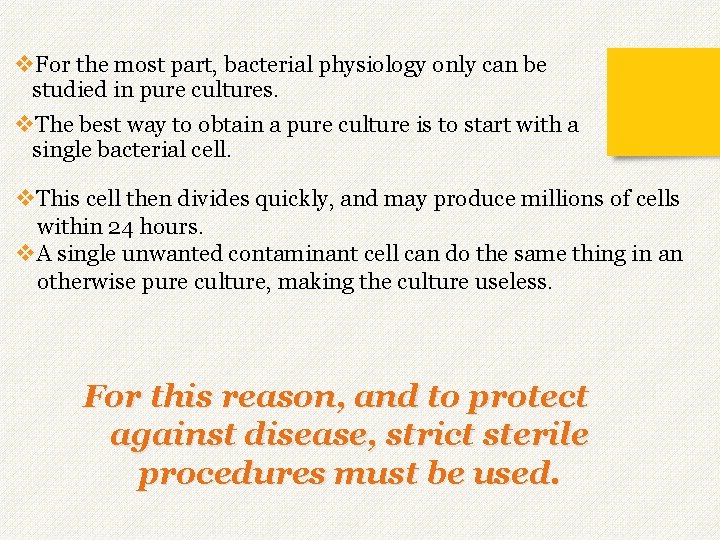 ❖For the most part, bacterial physiology only can be studied in pure cultures.

❖The best way to obtain a pure culture is to start with a single bacterial cell.

❖This cell then divides quickly, and may produce millions of cells within 24 hours.

❖A single unwanted contaminant cell can do the same thing in an otherwise pure culture, making the culture useless.

For this reason, and to protect against disease, strict sterile procedures must be used.